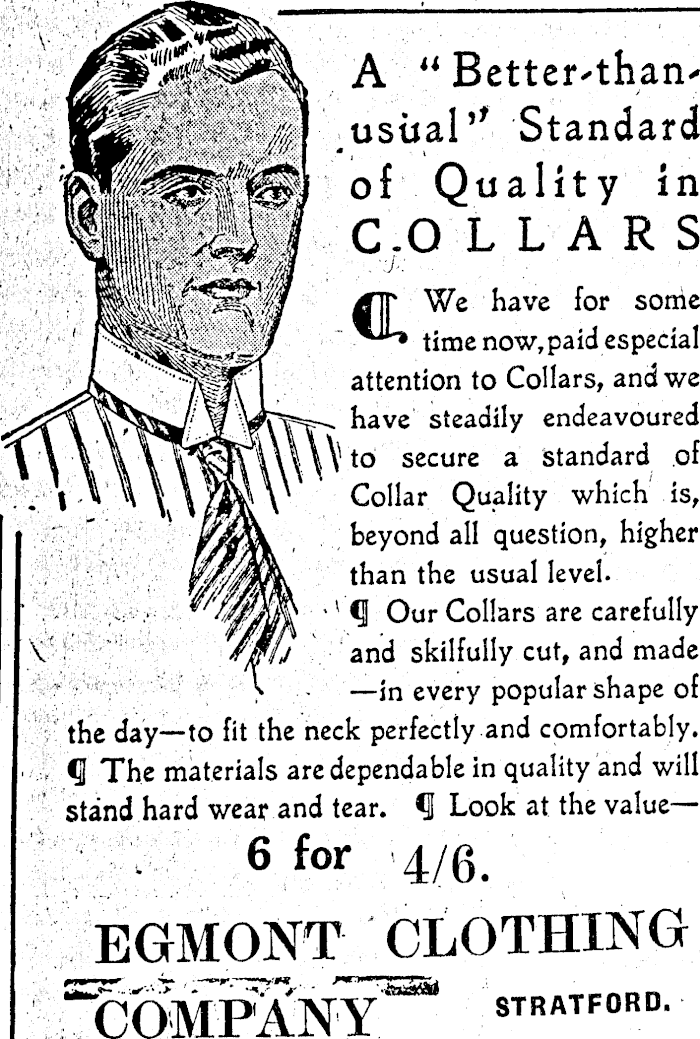 A "Better-than-usual" Standard of Quality in COLLARS

¶ We have for some time now, paid especial attention to Collars, and we have steadily endeavoured to secure a standard of Collar Quality which is, beyond all question, higher than the usual level.

¶ Our Collars are carefully and skilfully cut, and made —in every popular shape of the day—to fit the neck perfectly and comfortably.

¶ The materials are dependable in quality and will stand hard wear and tear. ¶ Look at the value—

6 for 4/6.

EGMONT CLOTHING COMPANY STRATFORD.